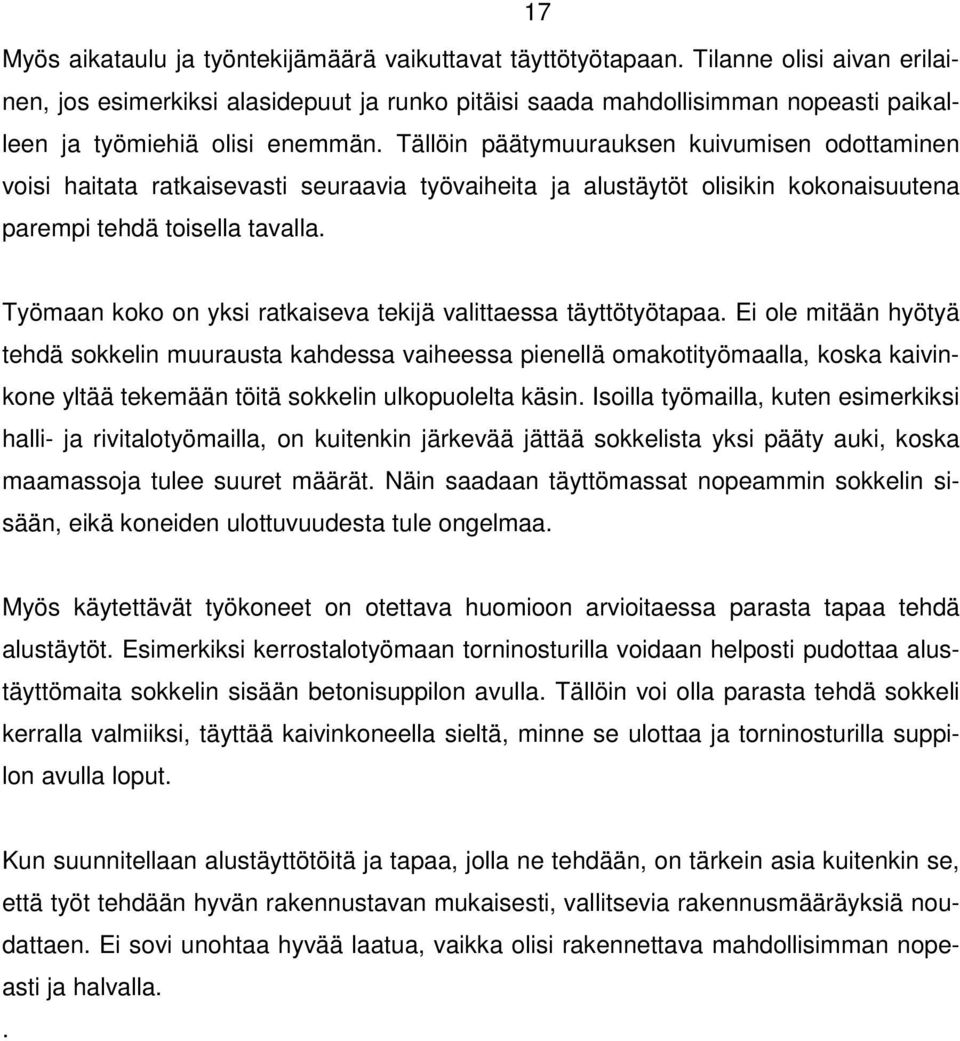 17

Myös aikataulu ja työntekijämäärä vaikuttavat täyttötyötapaan. Tilanne olisi aivan erilainen, jos esimerkiksi alasidepuut ja runko pitäisi saada mahdollisimman nopeasti paikalleen ja työmiehiä olisi enemmän. Tällöin päätymuurauksen kuivumisen odottaminen voisi haitata ratkaisevasti seuraavia työvaiheita ja alustäytöt olisikin kokonaisuutena parempi tehdä toisella tavalla.

Työmaan koko on yksi ratkaiseva tekijä valittaessa täyttötyötapaa. Ei ole mitään hyötyä tehdä sokkelin muurausta kahdessa vaiheessa pienellä omakotityömaalla, koska kaivinkone yltää tekemään töitä sokkelin ulkopuolelta käsin. Isoilla työmailla, kuten esimerkiksi halli- ja rivitalotyömailla, on kuitenkin järkevää jättää sokkelista yksi pääty auki, koska maamassoja tulee suuret määrät. Näin saadaan täyttömassat nopeammin sokkelin sisään, eikä koneiden ulottuvuudesta tule ongelmaa.

Myös käytettävät työkoneet on otettava huomioon arvioitaessa parasta tapaa tehdä alustäytöt. Esimerkiksi kerrostalotyömaan torninosturilla voidaan helposti pudottaa alustäyttömaita sokkelin sisään betonisuppilon avulla. Tällöin voi olla parasta tehdä sokkeli kerralla valmiiksi, täyttää kaivinkoneella sieltä, minne se ulottaa ja torninosturilla suppilon avulla loput.

Kun suunnitellaan alustäyttötöitä ja tapaa, jolla ne tehdään, on tärkein asia kuitenkin se, että työt tehdään hyvän rakennustavan mukaisesti, vallitsevia rakennusmääräyksiä noudattaen. Ei sovi unohtaa hyvää laatua, vaikka olisi rakennettava mahdollisimman nopeasti ja halvalla.

.